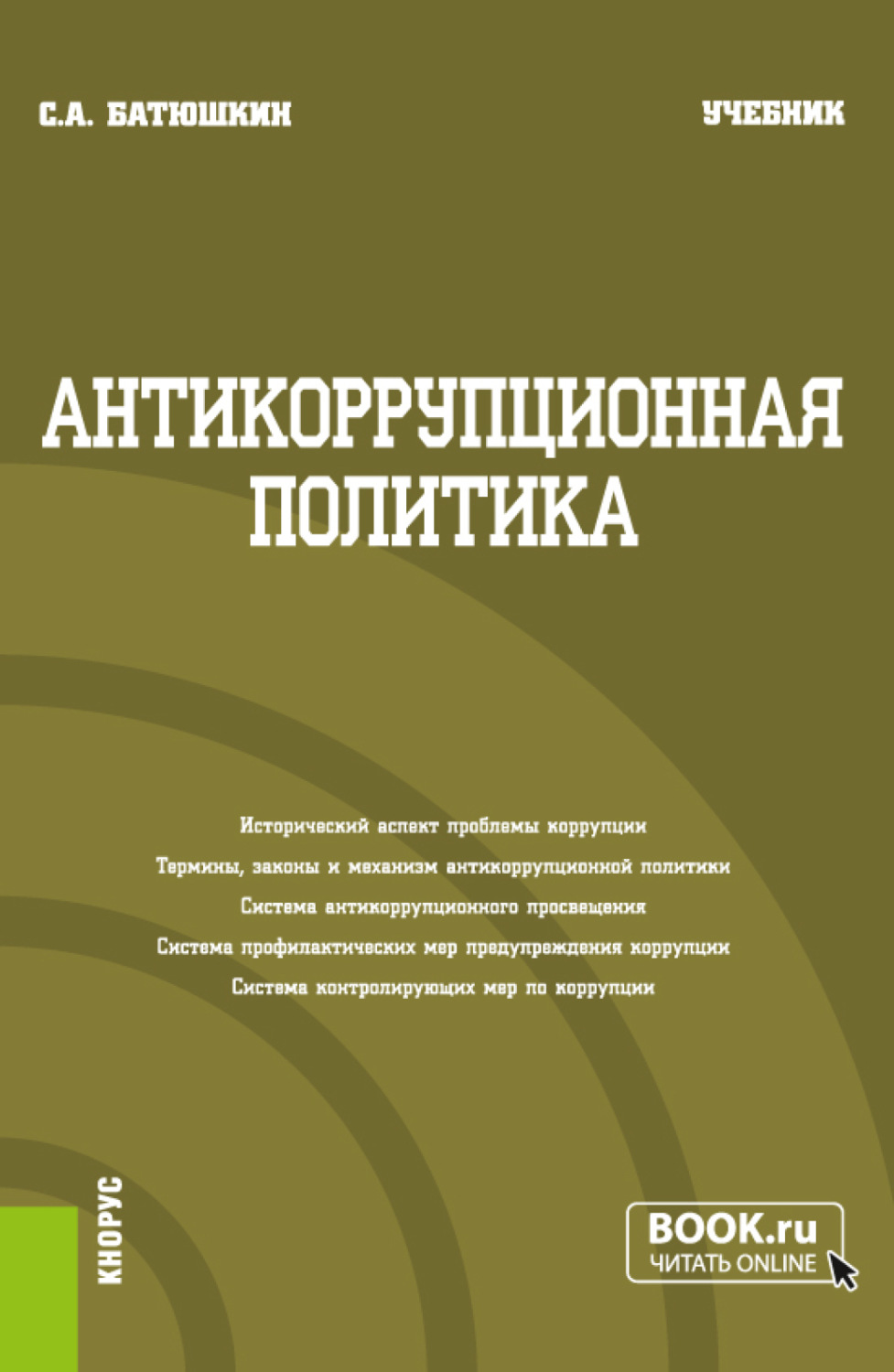 С.А. БАТЮШКИН

УЧЕБНИК

АНТИКОРРУПЦИОННАЯ ПОЛИТИКА

Исторический аспект проблемы коррупции

Термины, законы и механизм антикоррупционной политики

Система антикоррупционного просвещения

Система профилактических мер предупреждения коррупции

Система контролирующих мер по коррупции

КНОРУС

BOOK.ru
ЧИТАТЬ ONLINE